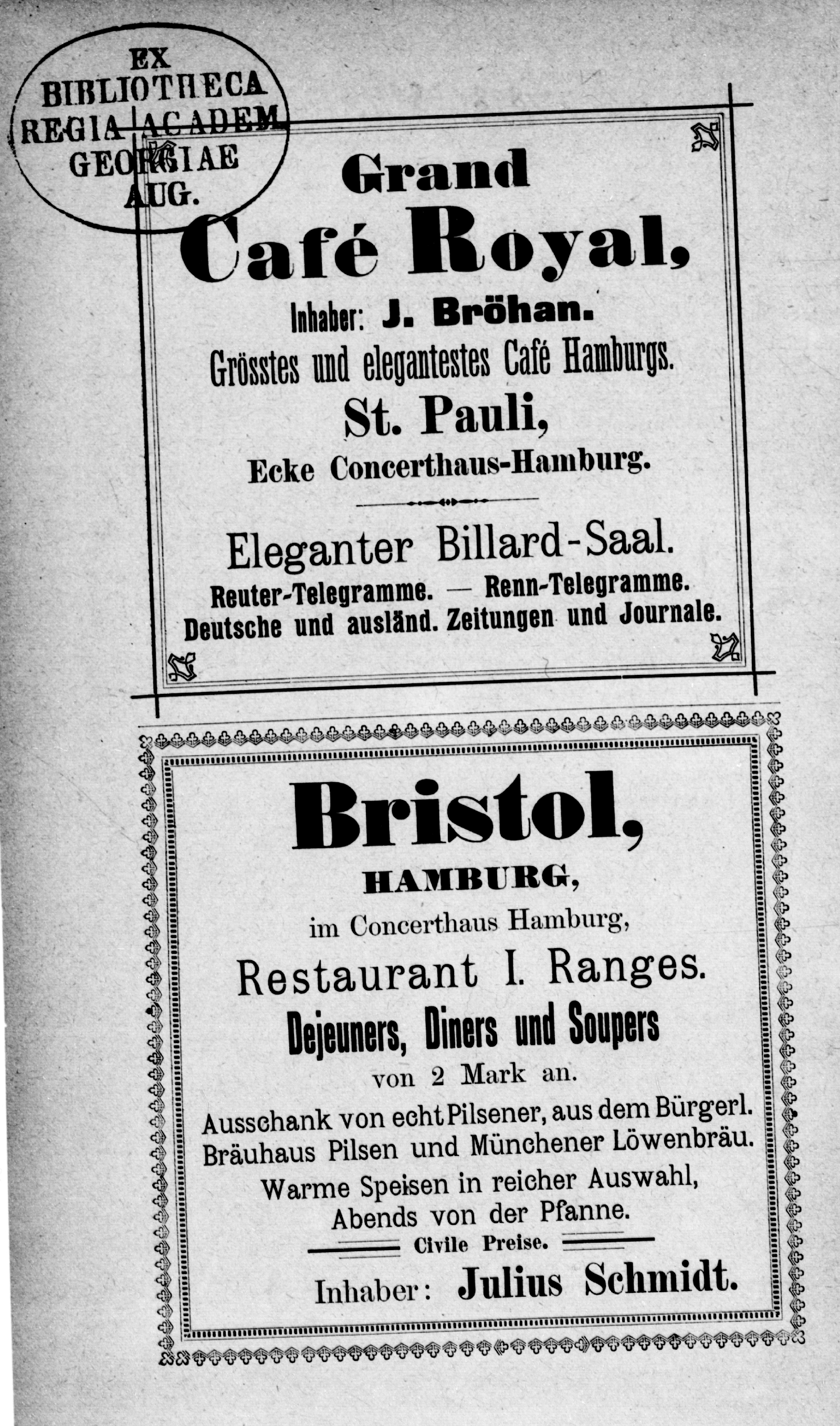 EX BIBLIOTHECA REGIA ACADEM. GEORGIAE AUG.

Grand
Café Royal,
Inhaber: J. Bröhan.
Grösstes und elegantestes Café Hamburgs.
St. Pauli,
Ecke Concerthaus-Hamburg.

Eleganter Billard-Saal.
Reuter-Telegramme. — Renn-Telegramme.
Deutsche und ausländ. Zeitungen und Journale.

Bristol,
HAMBURG,
im Concerthaus Hamburg,
Restaurant I. Ranges.
Dejeuners, Diners und Soupers
von 2 Mark an.
Ausschank von echt Pilsener, aus dem Bürgerl. Bräuhaus Pilsen und Münchener Löwenbräu.
Warme Speisen in reicher Auswahl, Abends von der Pfanne.
Civile Preise.
Inhaber: Julius Schmidt.